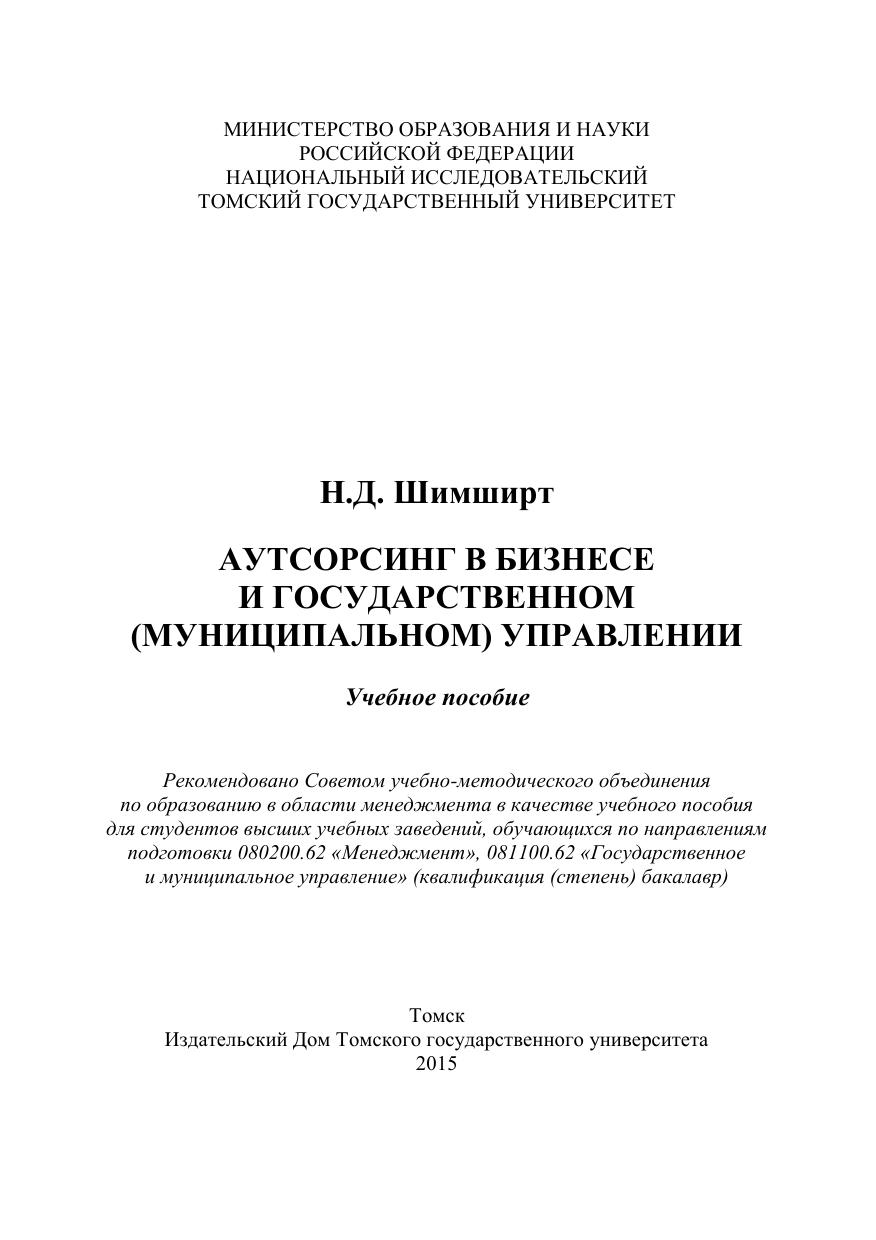 МИНИСТЕРСТВО ОБРАЗОВАНИЯ И НАУКИ
РОССИЙСКОЙ ФЕДЕРАЦИИ
НАЦИОНАЛЬНЫЙ ИССЛЕДОВАТЕЛЬСКИЙ
ТОМСКИЙ ГОСУДАРСТВЕННЫЙ УНИВЕРСИТЕТ

Н.Д. Шимширт

АУТСОРСИНГ В БИЗНЕСЕ
И ГОСУДАРСТВЕННОМ
(МУНИЦИПАЛЬНОМ) УПРАВЛЕНИИ

Учебное пособие

Рекомендовано Советом учебно-методического объединения по образованию в области менеджмента в качестве учебного пособия для студентов высших учебных заведений, обучающихся по направлениям подготовки 080200.62 «Менеджмент», 081100.62 «Государственное и муниципальное управление» (квалификация (степень) бакалавр)

Томск
Издательский Дом Томского государственного университета
2015